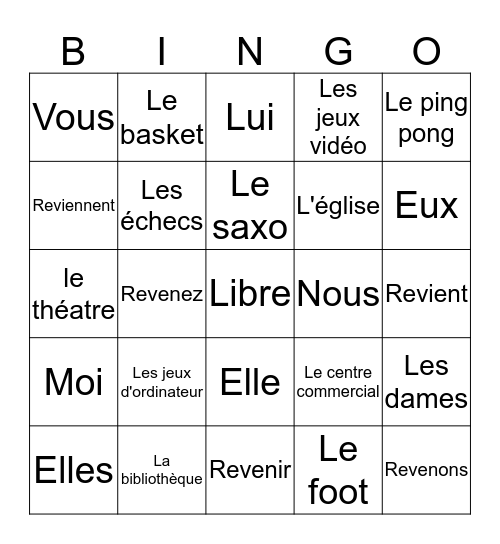 | B | I | N | G | O |
|---|---|---|---|---|
| Vous | Le basket | Lui | Les jeux vidéo | Le ping pong |
| Reviennent | Les échecs | Le saxo | L'église | Eux |
| le théatre | Revenez | Libre | Nous | Revient |
| Moi | Les jeux d'ordinateur | Elle | Le centre commercial | Les dames |
| Elles | La bibliothèque | Revenir | Le foot | Revenons |